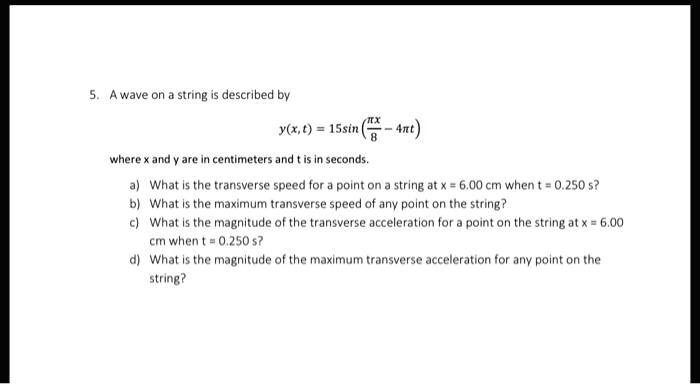 5. A wave on a string is described by

$y(x,t) = 15sin\left(\frac{\pi x}{8} - 4\pi t\right)$

where x and y are in centimeters and t is in seconds.

a) What is the transverse speed for a point on a string at x = 6.00 cm when t = 0.250 s?
b) What is the maximum transverse speed of any point on the string?
c) What is the magnitude of the transverse acceleration for a point on the string at x = 6.00 cm when t = 0.250 s?
d) What is the magnitude of the maximum transverse acceleration for any point on the string?